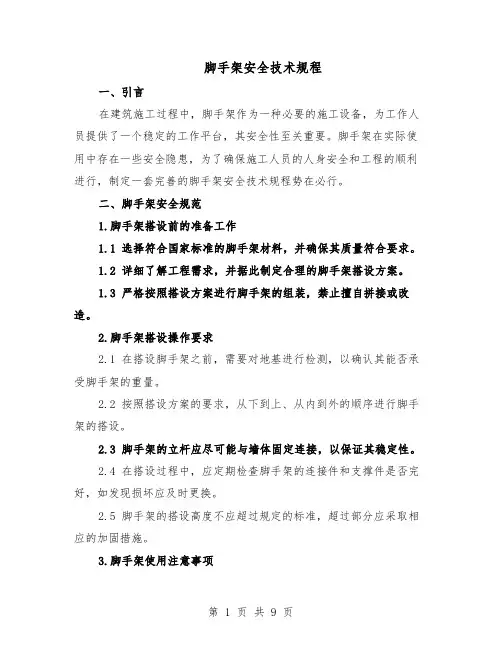 脚手架安全技术规程

一、引言

在建筑施工过程中，脚手架作为一种必要的施工设备，为工作人员提供了一个稳定的工作平台，其安全性至关重要。脚手架在实际使用中存在一些安全隐患，为了确保施工人员的人身安全和工程的顺利进行，制定一套完善的脚手架安全技术规程势在必行。

二、脚手架安全规范

1.脚手架搭设前的准备工作

1.1 选择符合国家标准的脚手架材料，并确保其质量符合要求。

1.2 详细了解工程需求，并据此制定合理的脚手架搭设方案。

1.3 严格按照搭设方案进行脚手架的组装，禁止擅自拼接或改造。

2.脚手架搭设操作要求

2.1 在搭设脚手架之前，需要对地基进行检测，以确认其能否承受脚手架的重量。

2.2 按照搭设方案的要求，从下到上、从内到外的顺序进行脚手架的搭设。

2.3 脚手架的立杆应尽可能与墙体固定连接，以保证其稳定性。

2.4 在搭设过程中，应定期检查脚手架的连接件和支撑件是否完好，如发现损坏应及时更换。

2.5 脚手架的搭设高度不应超过规定的标准，超过部分应采取相应的加固措施。

3.脚手架使用注意事项

第 1 页 共 9 页